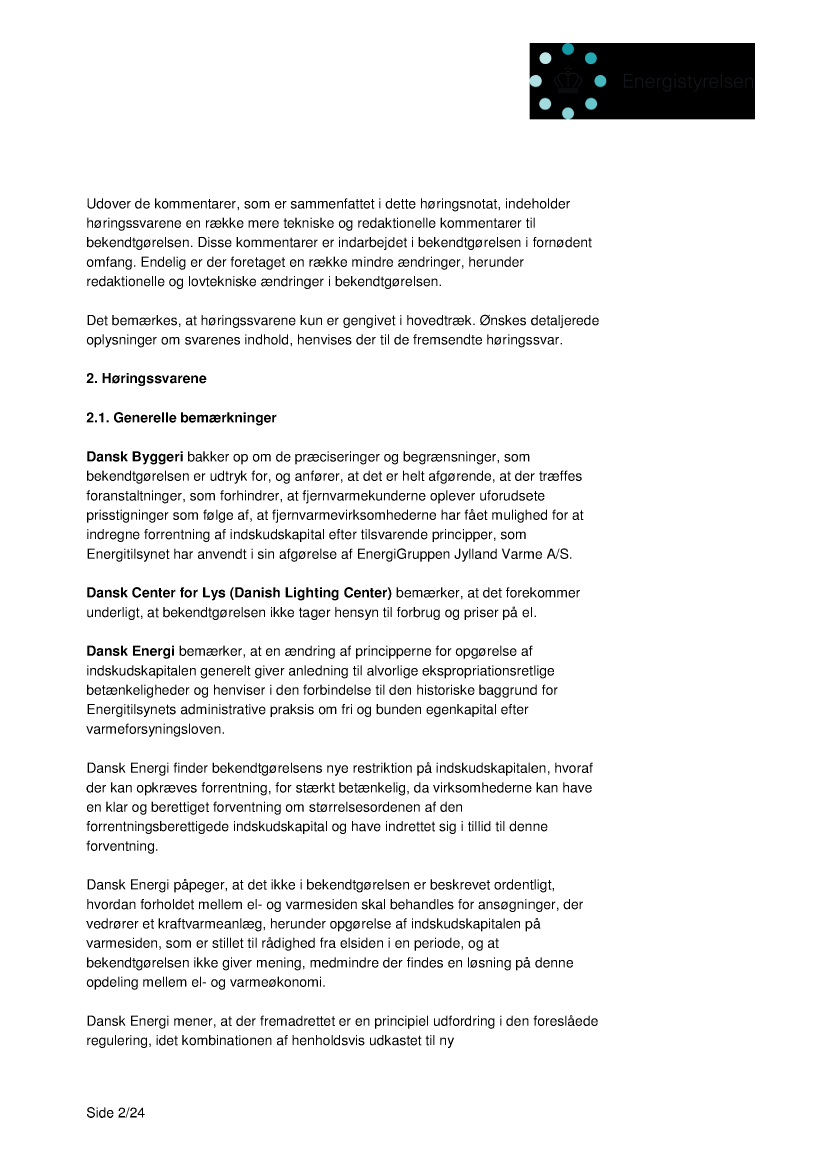 Energistyrelsen

Udover de kommentarer, som er sammenfattet i dette høringsnotat, indeholder høringssvarene en række mere tekniske og redaktionelle kommentarer til bekendtgørelsen. Disse kommentarer er indarbejdet i bekendtgørelsen i fornødent omfang. Endelig er der foretaget en række mindre ændringer, herunder redaktionelle og lovtekniske ændringer i bekendtgørelsen.

Det bemærkes, at høringssvarene kun er gengivet i hovedtræk. Ønskes detaljerede oplysninger om svarenes indhold, henvises der til de fremsendte høringssvar.

2. Høringssvarene

2.1. Generelle bemærkninger

Dansk Byggeri bakker op om de præciseringer og begrænsninger, som bekendtgørelsen er udtryk for, og anfører, at det er helt afgørende, at der træffes foranstaltninger, som forhindrer, at fjernvarmekunderne oplever uforudsete prisstigninger som følge af, at fjernvarmevirksomhederne har fået mulighed for at indregne forrentning af indskudskapital efter tilsvarende principper, som Energitilsynet har anvendt i sin afgørelse af EnergiGruppen Jylland Varme A/S.

Dansk Center for Lys (Danish Lighting Center) bemærker, at det forekommer underligt, at bekendtgørelsen ikke tager hensyn til forbrug og priser på el.

Dansk Energi bemærker, at en ændring af principperne for opgørelse af indskudskapitalen generelt giver anledning til alvorlige ekspropriationsretlige betænkeligheder og henviser i den forbindelse til den historiske baggrund for Energitilsynets administrative praksis om fri og bunden egenkapital efter varmeforsyningsloven.

Dansk Energi finder bekendtgørelsens nye restriktion på indskudskapitalen, hvoraf der kan opkræves forrentning, for stærkt betænkelig, da virksomhederne kan have en klar og berettiget forventning om størrelsesordenen af den forrentningsberettigede indskudskapital og have indrettet sig i tillid til denne forventning.

Dansk Energi påpeger, at det ikke i bekendtgørelsen er beskrevet ordentligt, hvordan forholdet mellem el- og varmesiden skal behandles for ansøgninger, der vedrører et kraftvarmeanlæg, herunder opgørelse af indskudskapitalen på varmesiden, som er stillet til rådighed fra elsiden i en periode, og at bekendtgørelsen ikke giver mening, medmindre der findes en løsning på denne opdeling mellem el- og varmeøkonomi.

Dansk Energi mener, at der fremadrettet er en principiel udfordring i den foreslåede regulering, idet kombinationen af henholdsvis udkastet til ny

Side 2/24